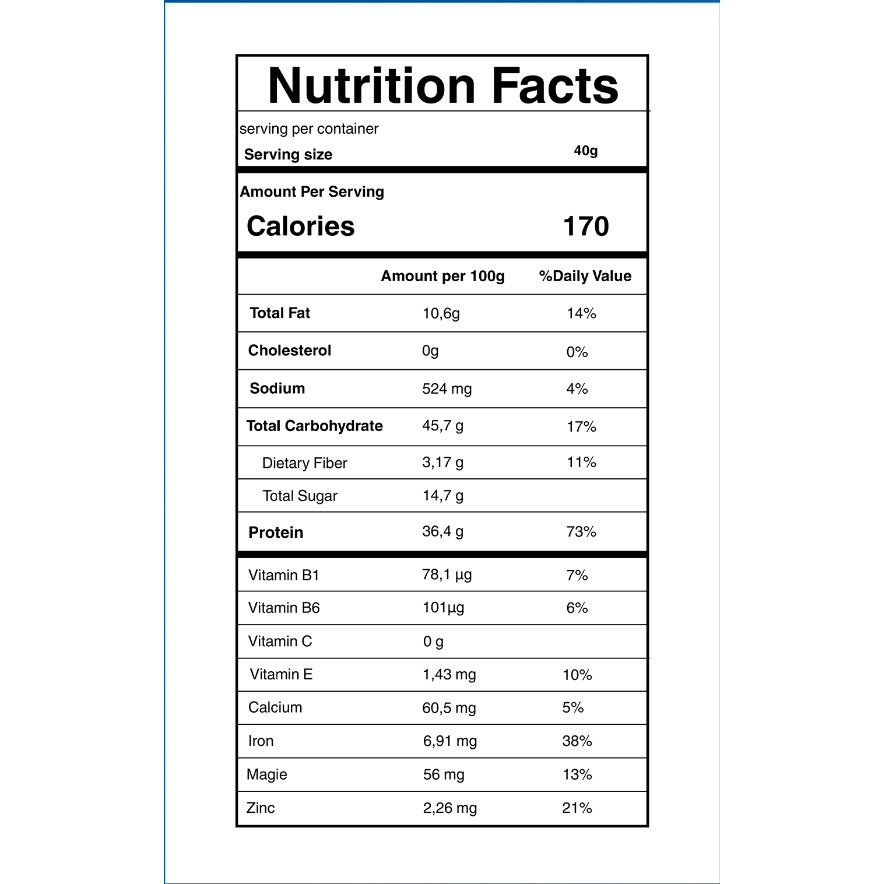 Nutrition Facts

serving per container
Serving size 40g

Amount Per Serving
Calories 170

|  | Amount per 100g | %Daily Value |
|---|---|---|
| Total Fat | 10,6g | 14% |
| Cholesterol | 0g | 0% |
| Sodium | 524 mg | 4% |
| Total Carbohydrate | 45,7 g | 17% |
| Dietary Fiber | 3,17 g | 11% |
| Total Sugar | 14,7 g |  |
| Protein | 36,4 g | 73% |
| Vitamin B1 | 78,1 µg | 7% |
| Vitamin B6 | 101µg | 6% |
| Vitamin C | 0 g |  |
| Vitamin E | 1,43 mg | 10% |
| Calcium | 60,5 mg | 5% |
| Iron | 6,91 mg | 38% |
| Magie | 56 mg | 13% |
| Zinc | 2,26 mg | 21% |